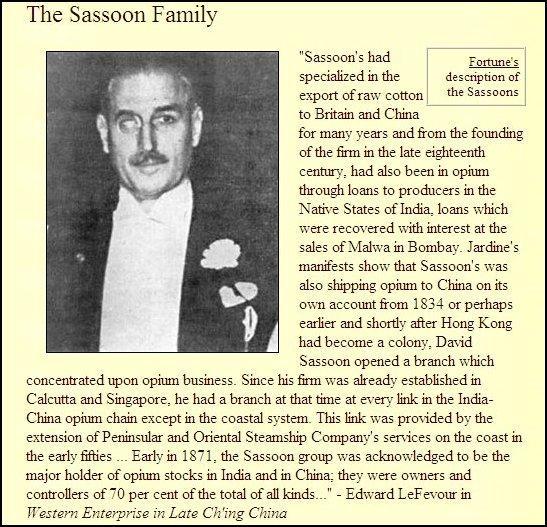 The Sassoon Family

Fortune's description of the Sassoons

"Sassoon's had specialized in the export of raw cotton to Britain and China for many years and from the founding of the firm in the late eighteenth century, had also been in opium through loans to producers in the Native States of India, loans which were recovered with interest at the sales of Malwa in Bombay. Jardine's manifests show that Sassoon's was also shipping opium to China on its own account from 1834 or perhaps earlier and shortly after Hong Kong had become a colony, David Sassoon opened a branch which concentrated upon opium business. Since his firm was already established in Calcutta and Singapore, he had a branch at that time at every link in the India-China opium chain except in the coastal system. This link was provided by the extension of Peninsular and Oriental Steamship Company's services on the coast in the early fifties ... Early in 1871, the Sassoon group was acknowledged to be the major holder of opium stocks in India and in China; they were owners and controllers of 70 per cent of the total of all kinds..." - Edward LeFevour in Western Enterprise in Late Ch'ing China